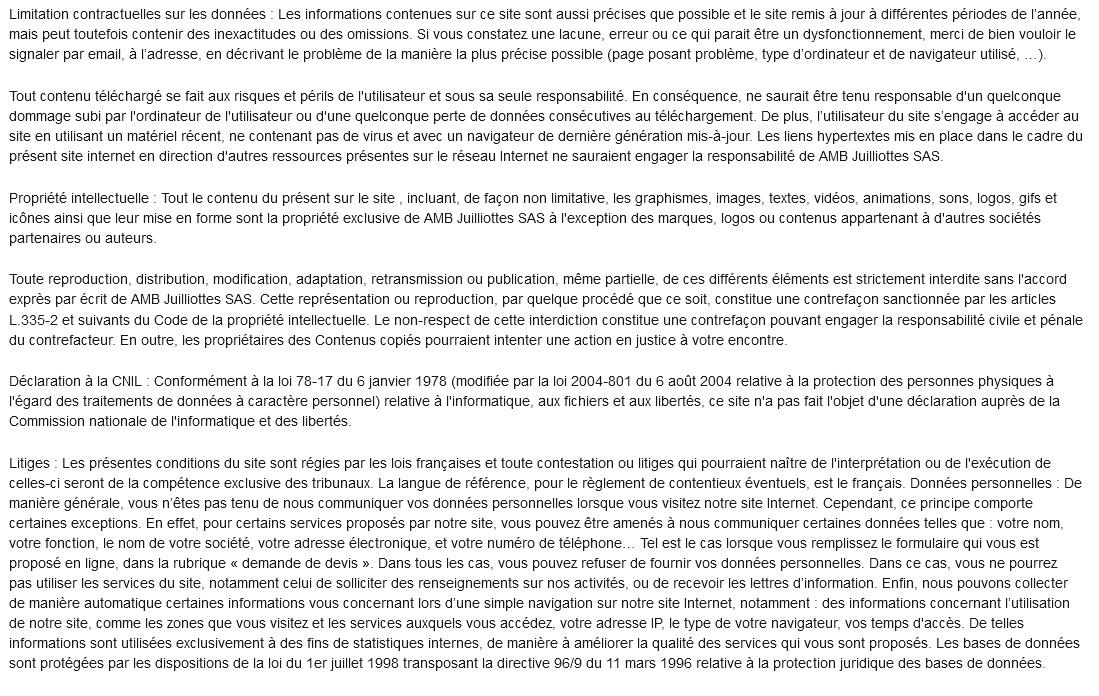 Limitation contractuelles sur les données : Les informations contenues sur ce site sont aussi précises que possible et le site remis à jour à différentes périodes de l'année, mais peut toutefois contenir des inexactitudes ou des omissions. Si vous constatez une lacune, erreur ou ce qui parait être un dysfonctionnement, merci de bien vouloir le signaler par email, à l'adresse, en décrivant le problème de la manière la plus précise possible (page posant problème, type d'ordinateur et de navigateur utilisé, …).

Tout contenu téléchargé se fait aux risques et périls de l'utilisateur et sous sa seule responsabilité. En conséquence, ne saurait être tenu responsable d'un quelconque dommage subi par l'ordinateur de l'utilisateur ou d'une quelconque perte de données consécutives au téléchargement. De plus, l'utilisateur du site s'engage à accéder au site en utilisant un matériel récent, ne contenant pas de virus et avec un navigateur de dernière génération mis-à-jour. Les liens hypertextes mis en place dans le cadre du présent site internet en direction d'autres ressources présentes sur le réseau Internet ne sauraient engager la responsabilité de AMB Juilliottes SAS.

Propriété intellectuelle : Tout le contenu du présent sur le site , incluant, de façon non limitative, les graphismes, images, textes, vidéos, animations, sons, logos, gifs et icônes ainsi que leur mise en forme sont la propriété exclusive de AMB Juilliottes SAS à l'exception des marques, logos ou contenus appartenant à d'autres sociétés partenaires ou auteurs.

Toute reproduction, distribution, modification, adaptation, retransmission ou publication, même partielle, de ces différents éléments est strictement interdite sans l'accord exprès par écrit de AMB Juilliottes SAS. Cette représentation ou reproduction, par quelque procédé que ce soit, constitue une contrefaçon sanctionnée par les articles L.335-2 et suivants du Code de la propriété intellectuelle. Le non-respect de cette interdiction constitue une contrefaçon pouvant engager la responsabilité civile et pénale du contrefacteur. En outre, les propriétaires des Contenus copiés pourraient intenter une action en justice à votre encontre.

Déclaration à la CNIL : Conformément à la loi 78-17 du 6 janvier 1978 (modifiée par la loi 2004-801 du 6 août 2004 relative à la protection des personnes physiques à l'égard des traitements de données à caractère personnel) relative à l'informatique, aux fichiers et aux libertés, ce site n'a pas fait l'objet d'une déclaration auprès de la Commission nationale de l'informatique et des libertés.

Litiges : Les présentes conditions du site sont régies par les lois françaises et toute contestation ou litiges qui pourraient naître de l'interprétation ou de l'exécution de celles-ci seront de la compétence exclusive des tribunaux. La langue de référence, pour le règlement de contentieux éventuels, est le français. Données personnelles : De manière générale, vous n'êtes pas tenu de nous communiquer vos données personnelles lorsque vous visitez notre site Internet. Cependant, ce principe comporte certaines exceptions. En effet, pour certains services proposés par notre site, vous pouvez être amenés à nous communiquer certaines données telles que : votre nom, votre fonction, le nom de votre société, votre adresse électronique, et votre numéro de téléphone… Tel est le cas lorsque vous remplissez le formulaire qui vous est proposé en ligne, dans la rubrique « demande de devis ». Dans tous les cas, vous pouvez refuser de fournir vos données personnelles. Dans ce cas, vous ne pourrez pas utiliser les services du site, notamment celui de solliciter des renseignements sur nos activités, ou de recevoir les lettres d'information. Enfin, nous pouvons collecter de manière automatique certaines informations vous concernant lors d'une simple navigation sur notre site Internet, notamment : des informations concernant l'utilisation de notre site, comme les zones que vous visitez et les services auxquels vous accédez, votre adresse IP, le type de votre navigateur, vos temps d'accès. De telles informations sont utilisées exclusivement à des fins de statistiques internes, de manière à améliorer la qualité des services qui vous sont proposés. Les bases de données sont protégées par les dispositions de la loi du 1er juillet 1998 transposant la directive 96/9 du 11 mars 1996 relative à la protection juridique des bases de données.